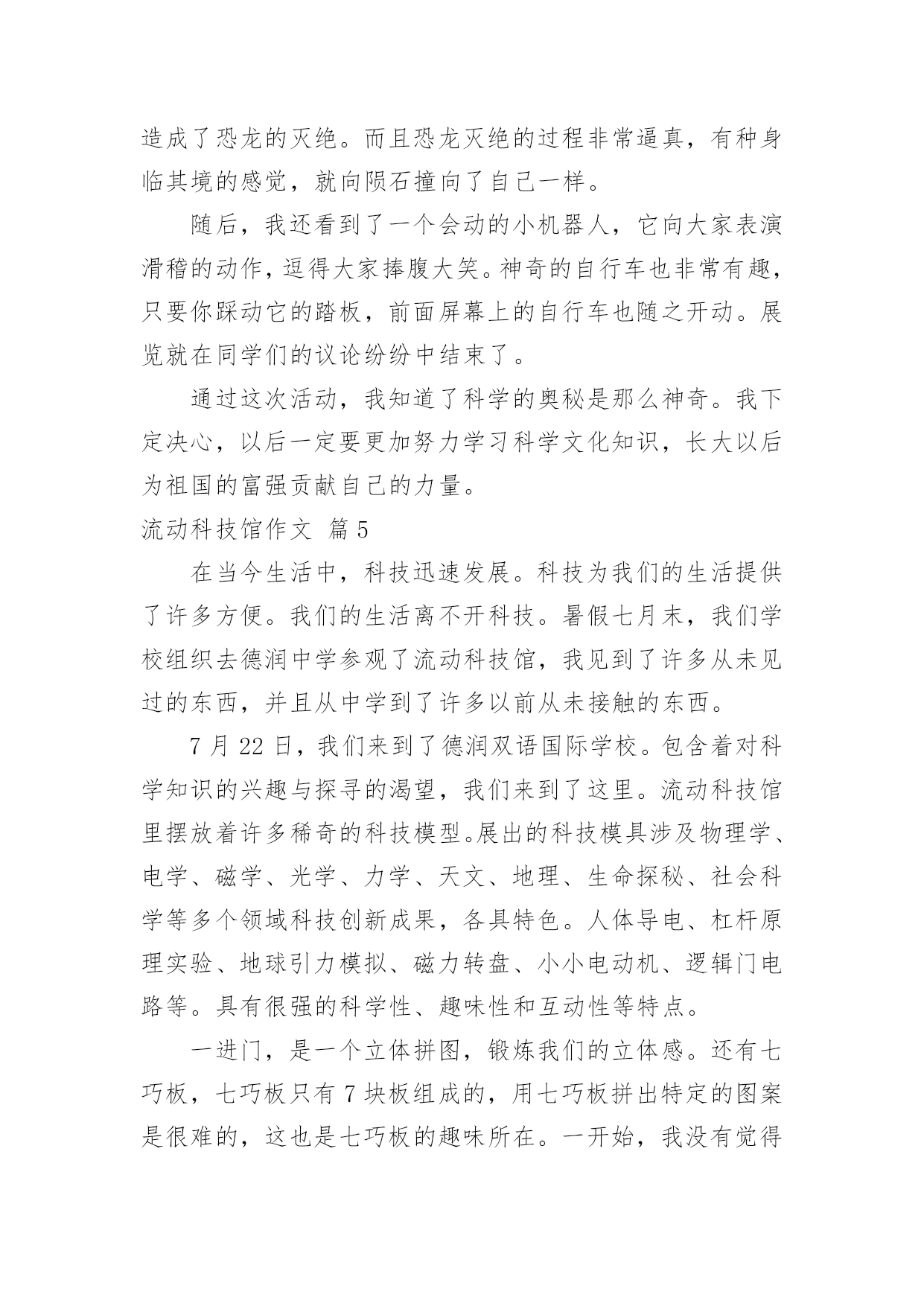 造成了恐龙的灭绝。而且恐龙灭绝的过程非常逼真，有种身临其境的感觉，就向陨石撞向了自己一样。

随后，我还看到了一个会动的小机器人，它向大家表演滑稽的动作，逗得大家捧腹大笑。神奇的自行车也非常有趣，只要你踩动它的踏板，前面屏幕上的自行车也随之开动。展览就在同学们的议论纷纷中结束了。

通过这次活动，我知道了科学的奥秘是那么神奇。我下定决心，以后一定要更加努力学习科学文化知识，长大以后为祖国的富强贡献自己的力量。

流动科技馆作文 篇5

在当今生活中，科技迅速发展。科技为我们的生活提供了许多方便。我们的生活离不开科技。暑假七月末，我们学校组织去德润中学参观了流动科技馆，我见到了许多从未见过的东西，并且从中学到了许多以前从未接触的东西。

7月22日，我们来到了德润双语国际学校。包含着对科学知识的兴趣与探寻的渴望，我们来到了这里。流动科技馆里摆放着许多稀奇的科技模型。展出的科技模具涉及物理学、电学、磁学、光学、力学、天文、地理、生命探秘、社会科学等多个领域科技创新成果，各具特色。人体导电、杠杆原理实验、地球引力模拟、磁力转盘、小小电动机、逻辑门电路等。具有很强的科学性、趣味性和互动性等特点。

一进门，是一个立体拼图，锻炼我们的立体感。还有七巧板，七巧板只有7块板组成的，用七巧板拼出特定的图案是很难的，这也是七巧板的趣味所在。一开始，我没有觉得